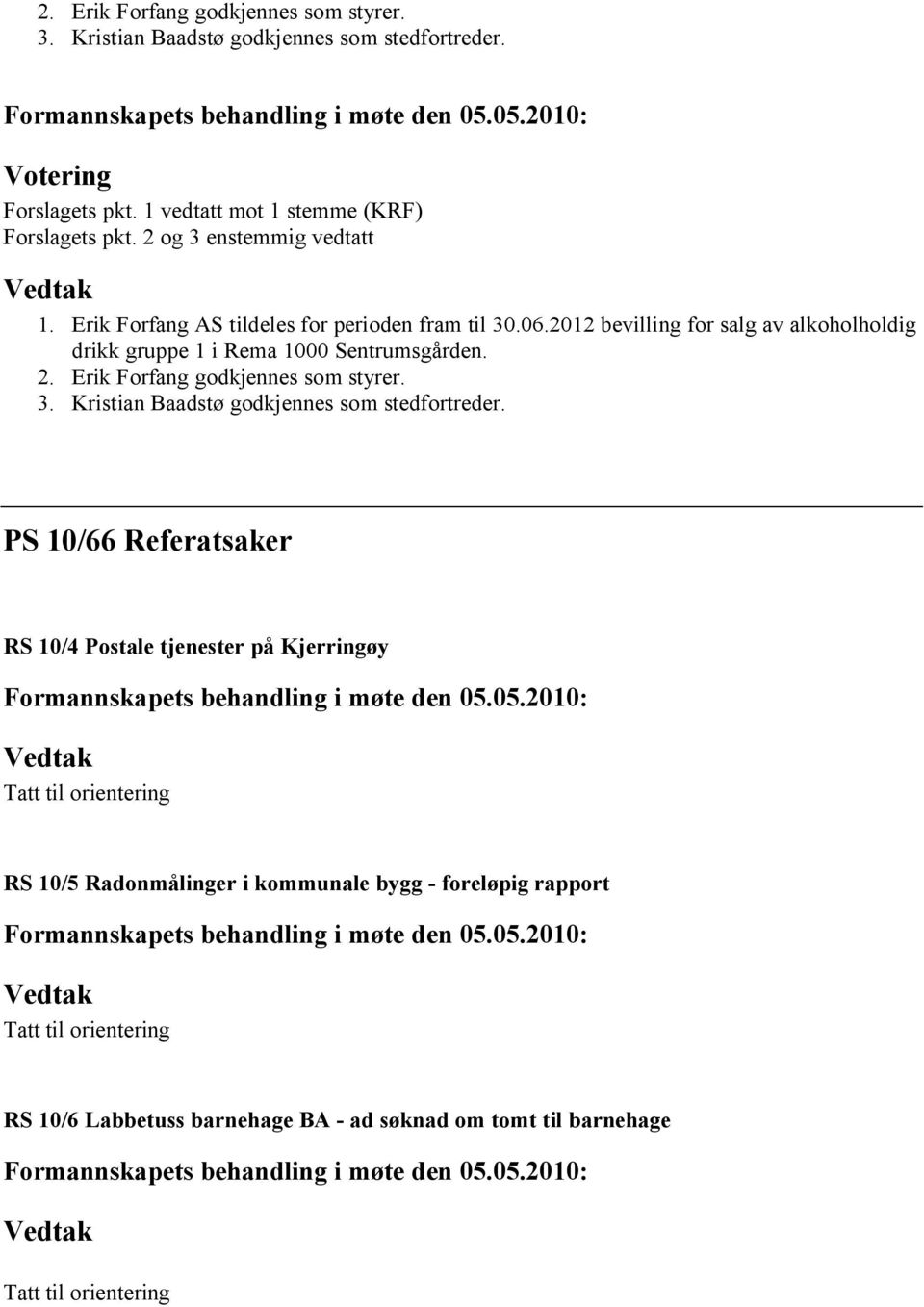 2. Erik Forfang godkjennes som styrer.
3. Kristian Baadstø godkjennes som stedfortreder.

Formannskapets behandling i møte den 05.05.2010:

Votering
Forslagets pkt. 1 vedtatt mot 1 stemme (KRF)
Forslagets pkt. 2 og 3 enstemmig vedtatt

Vedtak
1. Erik Forfang AS tildeles for perioden fram til 30.06.2012 bevilling for salg av alkoholholdig drikk gruppe 1 i Rema 1000 Sentrumsgården.
2. Erik Forfang godkjennes som styrer.
3. Kristian Baadstø godkjennes som stedfortreder.

PS 10/66 Referatsaker

RS 10/4 Postale tjenester på Kjerringøy

Formannskapets behandling i møte den 05.05.2010:

Vedtak
Tatt til orientering

RS 10/5 Radonmålinger i kommunale bygg - foreløpig rapport

Formannskapets behandling i møte den 05.05.2010:

Vedtak
Tatt til orientering

RS 10/6 Labbetuss barnehage BA - ad søknad om tomt til barnehage

Formannskapets behandling i møte den 05.05.2010:

Vedtak

Tatt til orientering